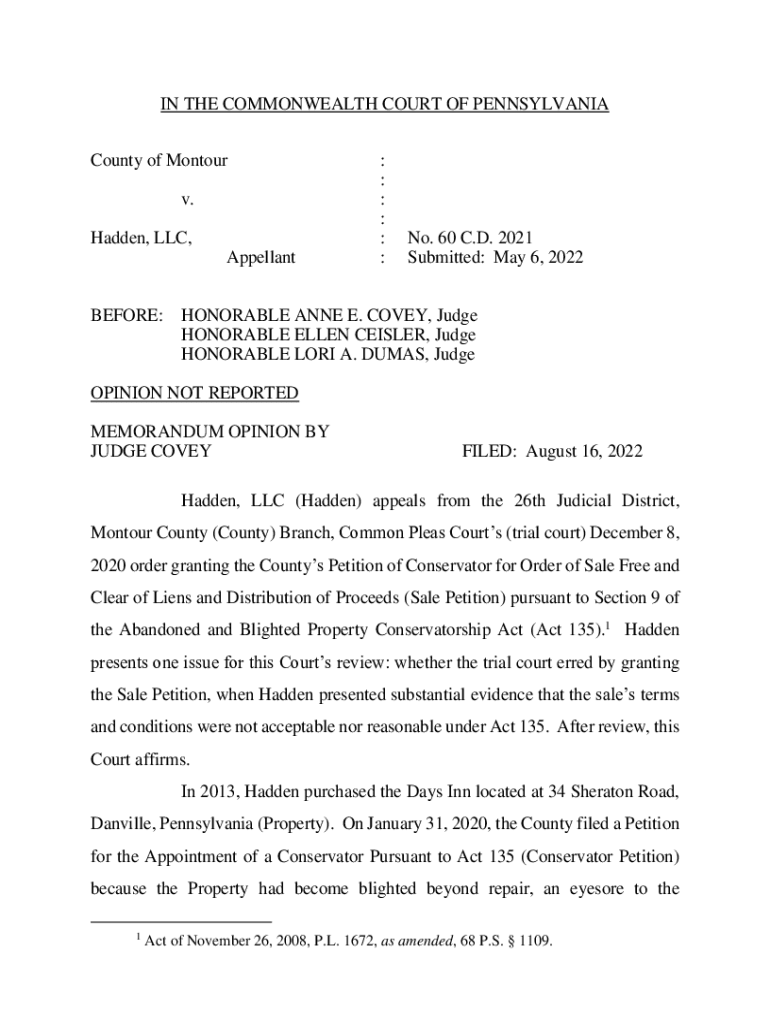 IN THE COMMONWEALTH COURT OF PENNSYLVANIA

County of Montour :
:
v. :
:
Hadden, LLC, : No. 60 C.D. 2021
Appellant : Submitted: May 6, 2022

BEFORE: HONORABLE ANNE E. COVEY, Judge
HONORABLE ELLEN CEISLER, Judge
HONORABLE LORI A. DUMAS, Judge

OPINION NOT REPORTED

MEMORANDUM OPINION BY
JUDGE COVEY FILED: August 16, 2022

Hadden, LLC (Hadden) appeals from the 26th Judicial District, Montour County (County) Branch, Common Pleas Court's (trial court) December 8, 2020 order granting the County's Petition of Conservator for Order of Sale Free and Clear of Liens and Distribution of Proceeds (Sale Petition) pursuant to Section 9 of the Abandoned and Blighted Property Conservatorship Act (Act 135).$^1$ Hadden presents one issue for this Court's review: whether the trial court erred by granting the Sale Petition, when Hadden presented substantial evidence that the sale's terms and conditions were not acceptable nor reasonable under Act 135. After review, this Court affirms.

In 2013, Hadden purchased the Days Inn located at 34 Sheraton Road, Danville, Pennsylvania (Property). On January 31, 2020, the County filed a Petition for the Appointment of a Conservator Pursuant to Act 135 (Conservator Petition) because the Property had become blighted beyond repair, an eyesore to the

$^1$ Act of November 26, 2008, P.L. 1672, as amended, 68 P.S. § 1109.